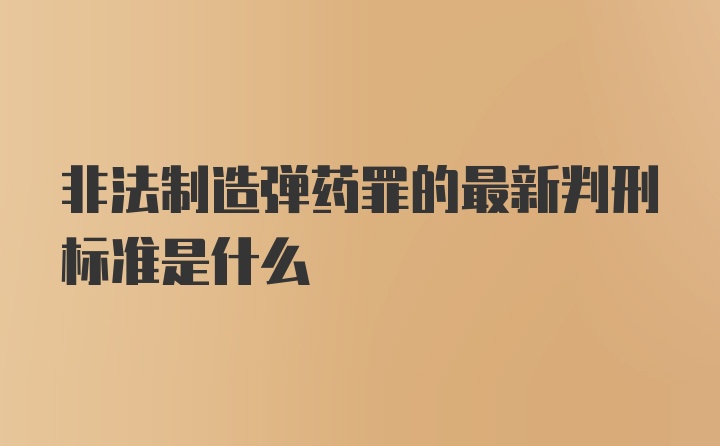 非法制造弹药罪的最新判刑标准是什么